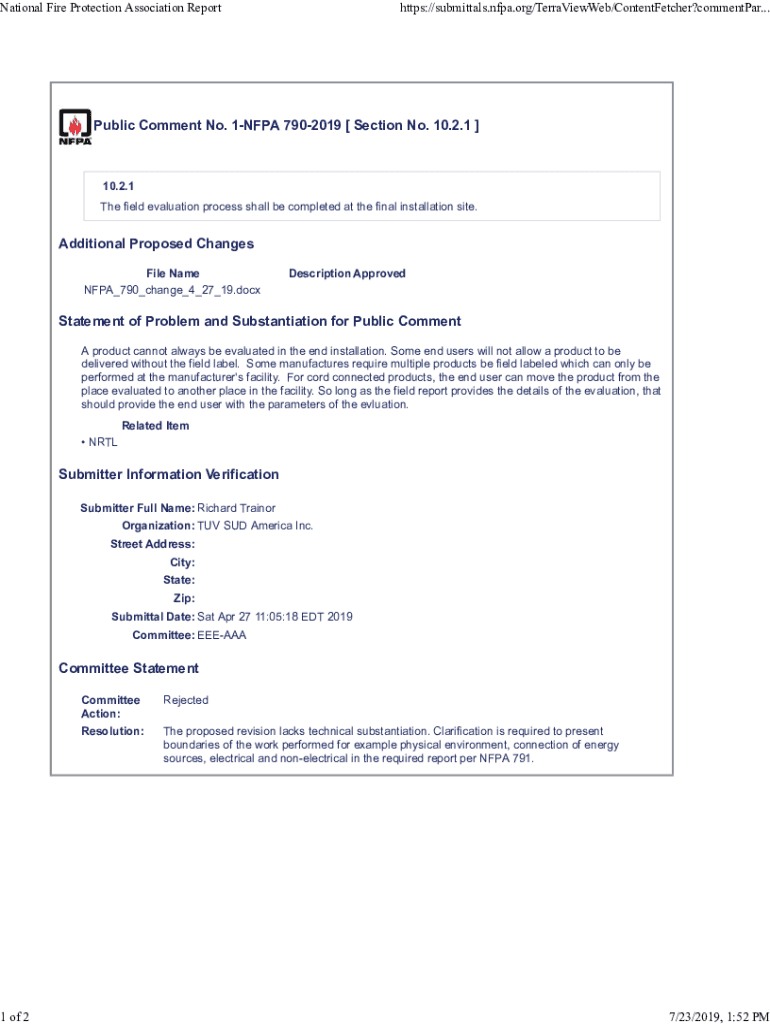 National Fire Protection Association Report

https://submittals.nfpa.org/TerraViewWeb/ContentFetcher?commentPar...

NFPA

Public Comment No. 1-NFPA 790-2019 [ Section No. 10.2.1 ]

10.2.1

The field evaluation process shall be completed at the final installation site.

Additional Proposed Changes

| File Name | Description Approved |
|---|---|
| NFPA_790_change_4_27_19.docx | |

Statement of Problem and Substantiation for Public Comment

A product cannot always be evaluated in the end installation. Some end users will not allow a product to be delivered without the field label. Some manufactures require multiple products be field labeled which can only be performed at the manufacturer's facility. For cord connected products, the end user can move the product from the place evaluated to another place in the facility. So long as the field report provides the details of the evaluation, that should provide the end user with the parameters of the evluation.

Related Item

• NRTL

Submitter Information Verification

Submitter Full Name: Richard Trainor
Organization: TUV SUD America Inc.
Street Address:
City:
State:
Zip:
Submittal Date: Sat Apr 27 11:05:18 EDT 2019
Committee: EEE-AAA

Committee Statement

Committee Action: Rejected

Resolution: The proposed revision lacks technical substantiation. Clarification is required to present boundaries of the work performed for example physical environment, connection of energy sources, electrical and non-electrical in the required report per NFPA 791.

1 of 2

7/23/2019, 1:52 PM